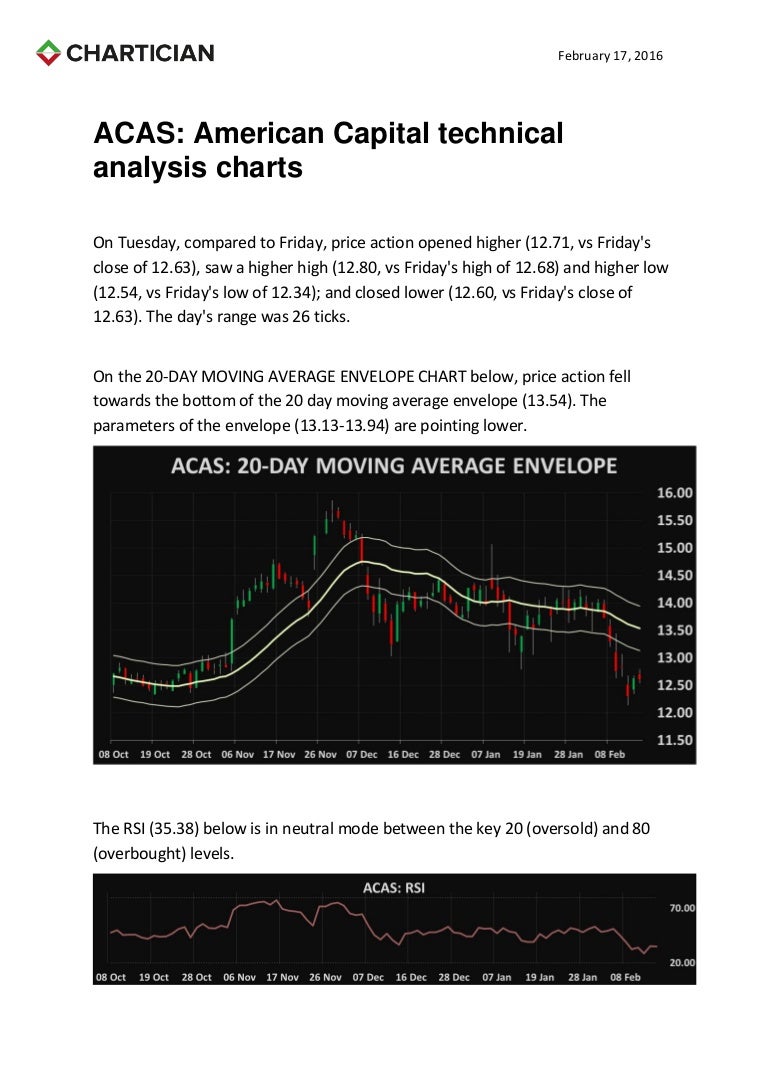 CHARTICIAN

February 17, 2016

ACAS: American Capital technical analysis charts

On Tuesday, compared to Friday, price action opened higher (12.71, vs Friday's close of 12.63), saw a higher high (12.80, vs Friday's high of 12.68) and higher low (12.54, vs Friday's low of 12.34); and closed lower (12.60, vs Friday's close of 12.63). The day's range was 26 ticks.

On the 20-DAY MOVING AVERAGE ENVELOPE CHART below, price action fell towards the bottom of the 20 day moving average envelope (13.54). The parameters of the envelope (13.13-13.94) are pointing lower.

ACAS: 20-DAY MOVING AVERAGE ENVELOPE

16.00
15.50
15.00
14.50
14.00
13.50
13.00
12.50
12.00
11.50

08 Oct 19 Oct 28 Oct 06 Nov 17 Nov 26 Nov 07 Dec 16 Dec 28 Dec 07 Jan 19 Jan 28 Jan 08 Feb

The RSI (35.38) below is in neutral mode between the key 20 (oversold) and 80 (overbought) levels.

ACAS: RSI

70.00
20.00

08 Oct 19 Oct 28 Oct 06 Nov 17 Nov 26 Nov 07 Dec 16 Dec 28 Dec 07 Jan 19 Jan 28 Jan 08 Feb